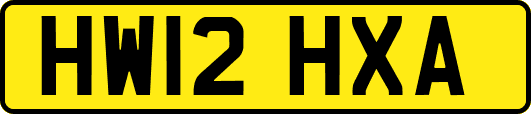 HW12 HXA